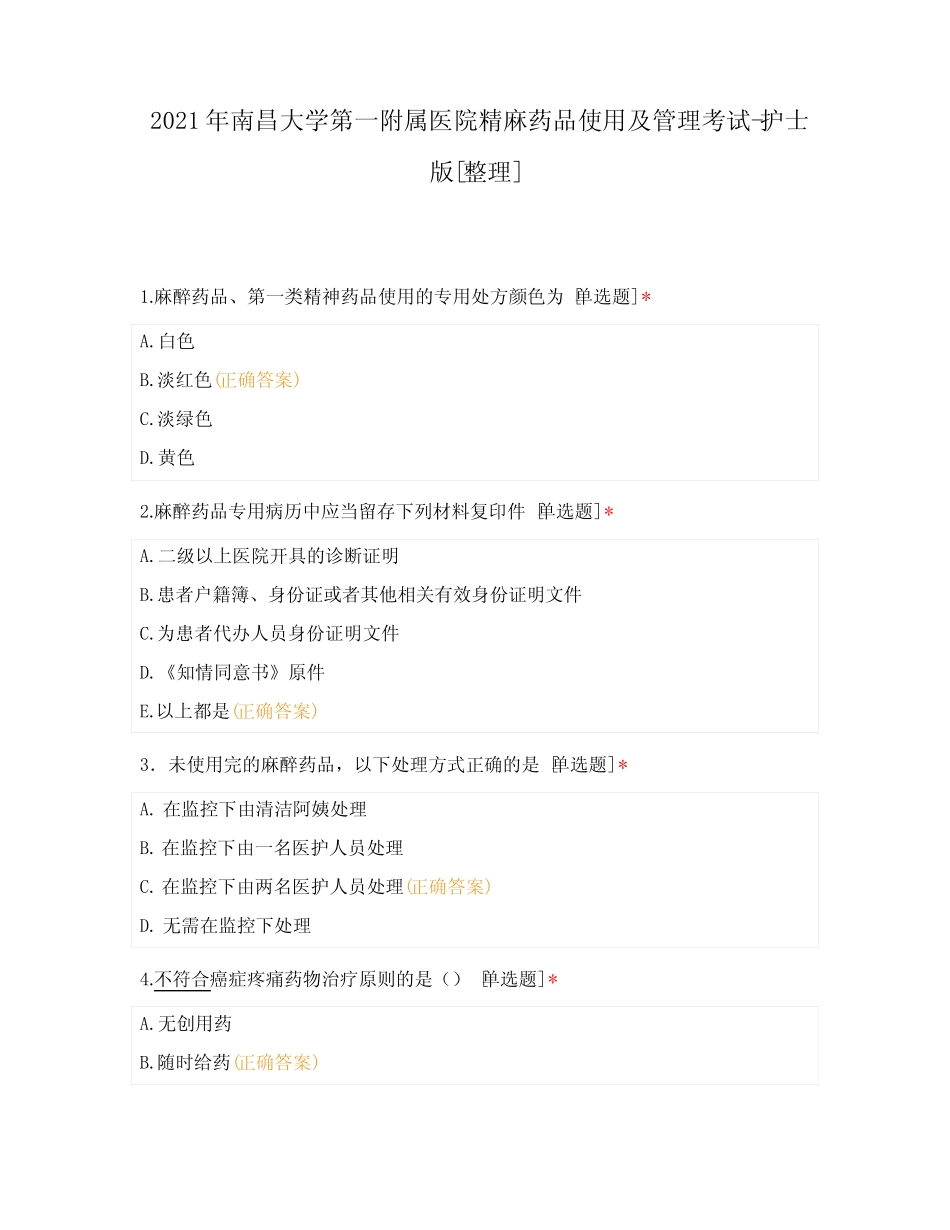 2021年南昌大学第一附属医院精麻药品使用及管理考试-护士版[整理]

1.麻醉药品、第一类精神药品使用的专用处方颜色为 [单选题]*

A.白色

B.淡红色(正确答案)

C.淡绿色

D.黄色

2.麻醉药品专用病历中应当留存下列材料复印件 [单选题]*

A.二级以上医院开具的诊断证明

B.患者户籍簿、身份证或者其他相关有效身份证明文件

C.为患者代办人员身份证明文件

D.《知情同意书》原件

E.以上都是(正确答案)

3. 未使用完的麻醉药品，以下处理方式正确的是 [单选题]*

A. 在监控下由清洁阿姨处理

B. 在监控下由一名医护人员处理

C. 在监控下由两名医护人员处理(正确答案)

D. 无需在监控下处理

4.不符合癌症疼痛药物治疗原则的是（） [单选题]*

A.无创用药

B.随时给药(正确答案)